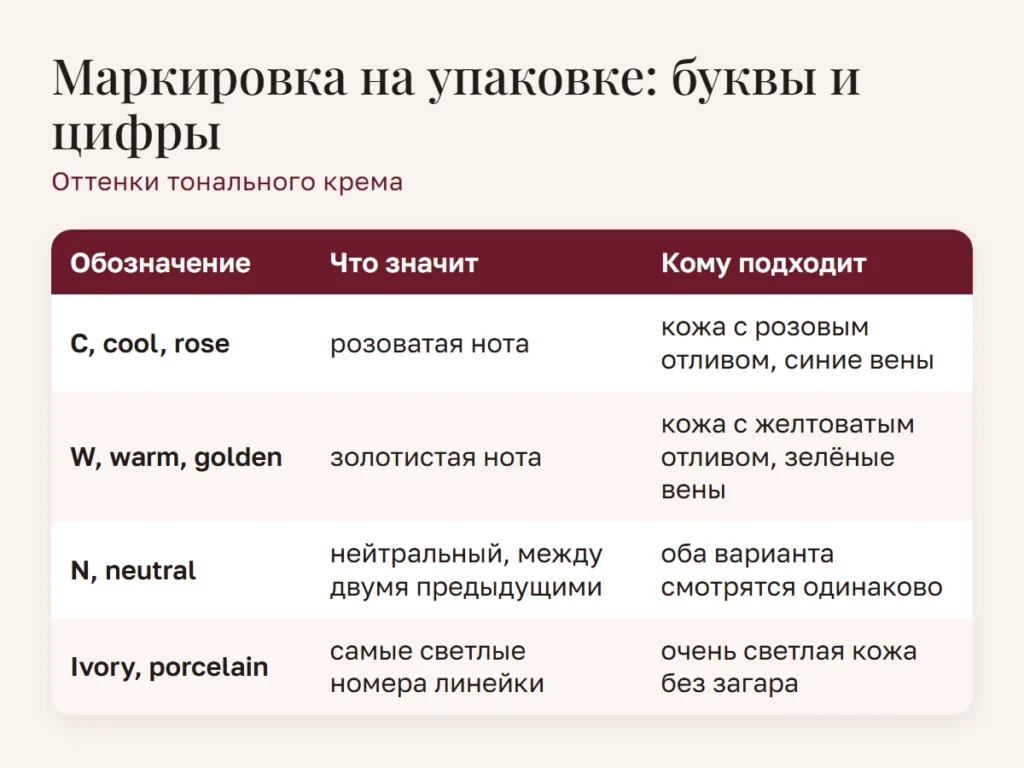 Маркировка на упаковке: буквы и цифры

Оттенки тонального крема

| Обозначение | Что значит | Кому подходит |
|---|---|---|
| C, cool, rose | розоватая нота | кожа с розовым отливом, синие вены |
| W, warm, golden | золотистая нота | кожа с желтоватым отливом, зелёные вены |
| N, neutral | нейтральный, между двумя предыдущими | оба варианта смотрятся одинаково |
| Ivory, porcelain | самые светлые номера линейки | очень светлая кожа без загара |